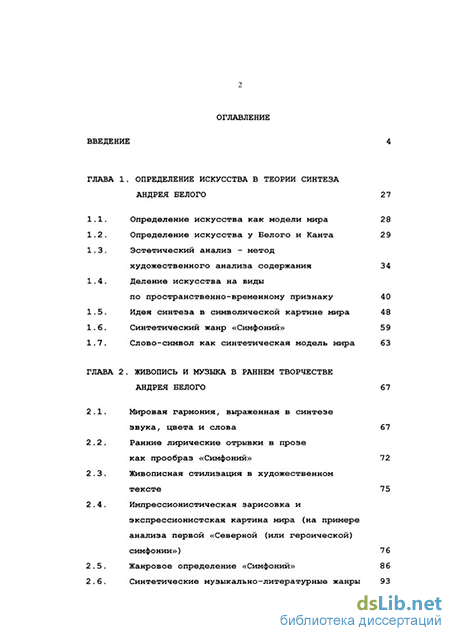 2

ОГЛАВЛЕНИЕ

ВВЕДЕНИЕ 4

ГЛАВА 1. ОПРЕДЕЛЕНИЕ ИСКУССТВА В ТЕОРИИ СИНТЕЗА АНДРЕЯ БЕЛОГО 27

1.1. Определение искусства как модели мира 28

1.2. Определение искусства у Белого и Канта 29

1.3. Эстетический анализ - метод художественного анализа содержания 34

1.4. Деление искусства на виды по пространственно-временному признаку 40

1.5. Идея синтеза в символической картине мира 48

1.6. Синтетический жанр «Симфоний» 59

1.7. Слово-символ как синтетическая модель мира 63

ГЛАВА 2. ЖИВОПИСЬ И МУЗЫКА В РАННЕМ ТВОРЧЕСТВЕ АНДРЕЯ БЕЛОГО 67

2.1. Мировая гармония, выраженная в синтезе звука, цвета и слова 67

2.2. Ранние лирические отрывки в прозе как прообраз «Симфоний» 72

2.3. Живописная стилизация в художественном тексте 75

2.4. Импрессионистическая зарисовка и экспрессионистская картина мира (на примере анализа первой «Северной (или героической) симфонии») 76

2.5. Жанровое определение «Симфоний» 86

2.6. Синтетические музыкально-литературные жанры 93

dsLib.net
библиотека диссертаций